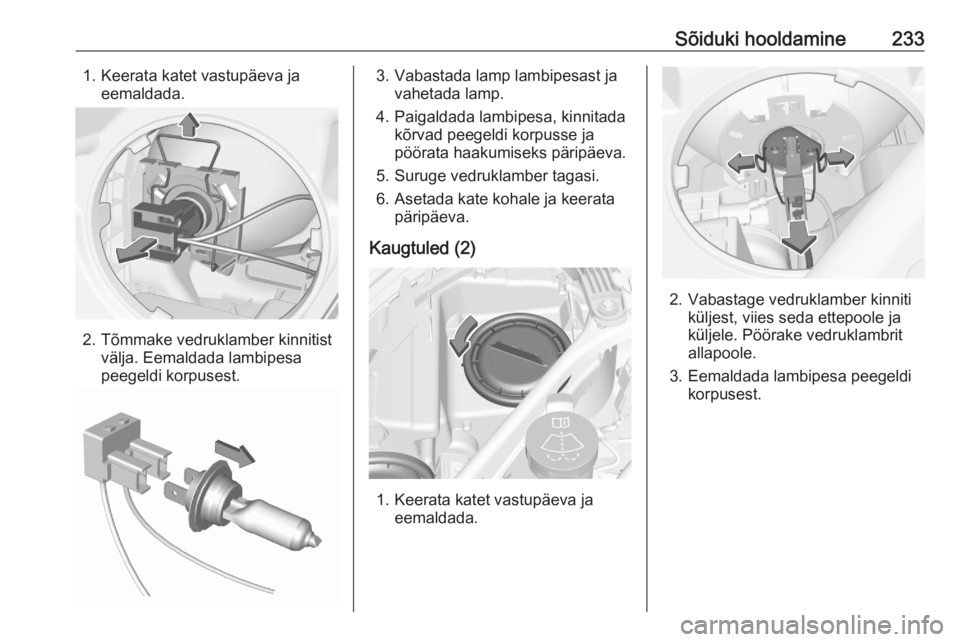 Sõiduki hooldamine 233

1. Keerata katet vastupäeva ja eemaldada.

2. Tõmmake vedruklamber kinnitist välja. Eemaldada lambipesa peegeldi korpusest.

3. Vabastada lamp lambipesast ja vahetada lamp.

4. Paigaldada lambipesa, kinnitada kõrvad peegeldi korpusse ja pöörata haakumiseks päripäeva.

5. Suruge vedruklamber tagasi.

6. Asetada kate kohale ja keerata päripäeva.

Kaugtuled (2)

1. Keerata katet vastupäeva ja eemaldada.

2. Vabastage vedruklamber kinniti küljest, viies seda ettepoole ja küljele. Pöörake vedruklambrit allapoole.

3. Eemaldada lambipesa peegeldi korpusest.

carmanualsonline.info